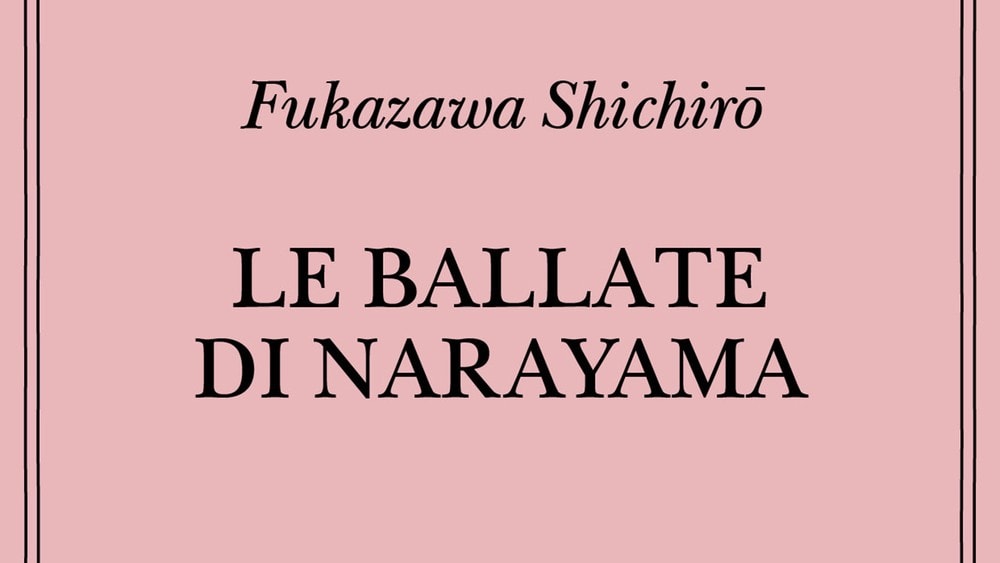 Fukazawa Shichirō

LE BALLATE DI NARAYAMA